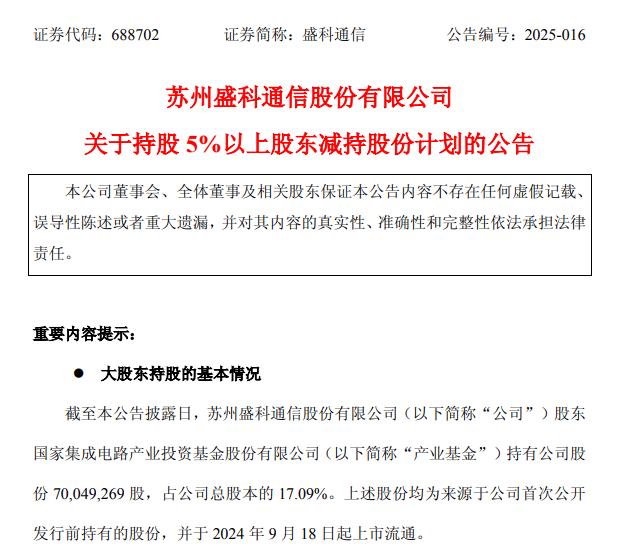 证券代码：688702 证券简称：盛科通信 公告编号：2025-016

苏州盛科通信股份有限公司

关于持股5%以上股东减持股份计划的公告

本公司董事会、全体董事及相关股东保证本公告内容不存在任何虚假记载、误导性陈述或者重大遗漏，并对其内容的真实性、准确性和完整性依法承担法律责任。

重要内容提示：

• 大股东持股的基本情况

截至本公告披露日，苏州盛科通信股份有限公司（以下简称“公司”）股东国家集成电路产业投资基金股份有限公司（以下简称“产业基金”）持有公司股份70,049,269股，占公司总股本的17.09%。上述股份均为来源于公司首次公开发行前持有的股份，并于2024年9月18日起上市流通。